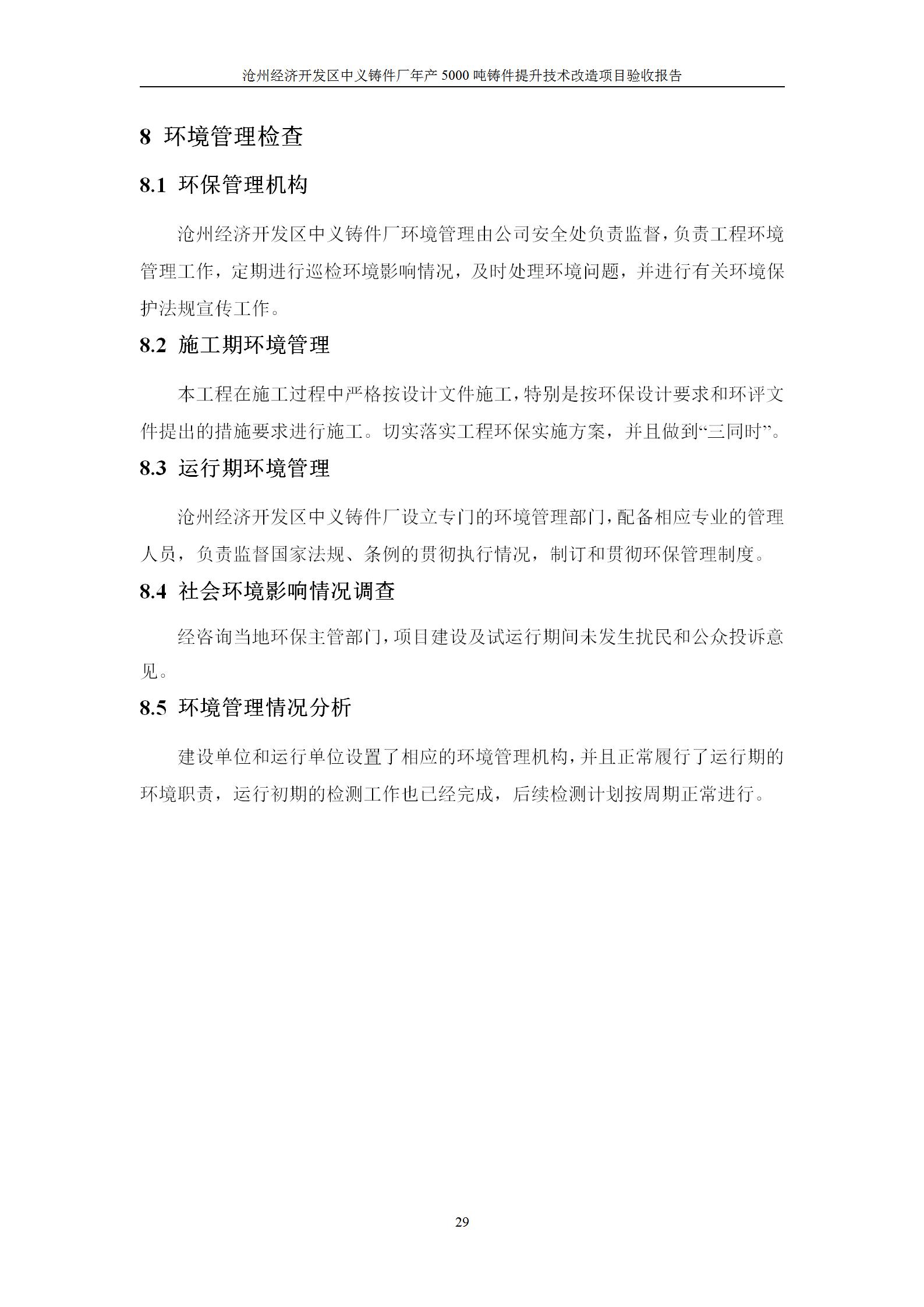 沧州经济开发区中义铸件厂年产 5000 吨铸件提升技术改造项目验收报告

8 环境管理检查

8.1 环保管理机构

沧州经济开发区中义铸件厂环境管理由公司安全处负责监督，负责工程环境管理工作，定期进行巡检环境影响情况，及时处理环境问题，并进行有关环境保护法规宣传工作。

8.2 施工期环境管理

本工程在施工过程中严格按设计文件施工，特别是按环保设计要求和环评文件提出的措施要求进行施工。切实落实工程环保实施方案，并且做到“三同时”。

8.3 运行期环境管理

沧州经济开发区中义铸件厂设立专门的环境管理部门，配备相应专业的管理人员，负责监督国家法规、条例的贯彻执行情况，制订和贯彻环保管理制度。

8.4 社会环境影响情况调查

经咨询当地环保主管部门，项目建设及试运行期间未发生扰民和公众投诉意见。

8.5 环境管理情况分析

建设单位和运行单位设置了相应的环境管理机构，并且正常履行了运行期的环境职责，运行初期的检测工作也已经完成，后续检测计划按周期正常进行。

29